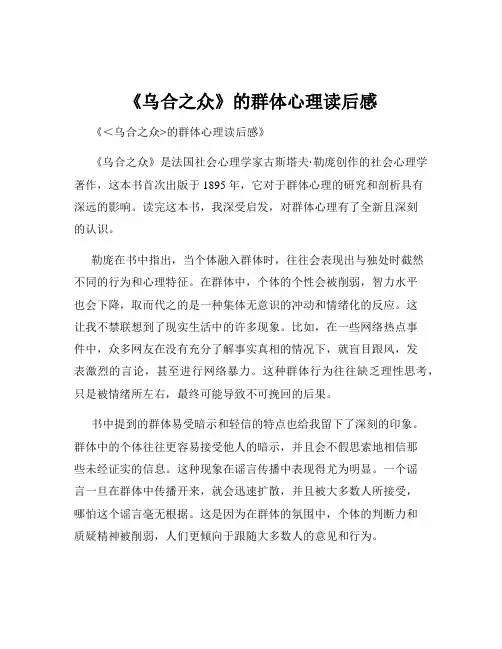 《乌合之众》的群体心理读后感

《<乌合之众>的群体心理读后感》

《乌合之众》是法国社会心理学家古斯塔夫·勒庞创作的社会心理学著作，这本书首次出版于 1895 年，它对于群体心理的研究和剖析具有深远的影响。读完这本书，我深受启发，对群体心理有了全新且深刻的认识。

勒庞在书中指出，当个体融入群体时，往往会表现出与独处时截然不同的行为和心理特征。在群体中，个体的个性会被削弱，智力水平也会下降，取而代之的是一种集体无意识的冲动和情绪化的反应。这让我不禁联想到了现实生活中的许多现象。比如，在一些网络热点事件中，众多网友在没有充分了解事实真相的情况下，就盲目跟风，发表激烈的言论，甚至进行网络暴力。这种群体行为往往缺乏理性思考，只是被情绪所左右，最终可能导致不可挽回的后果。

书中提到的群体易受暗示和轻信的特点也给我留下了深刻的印象。群体中的个体往往更容易接受他人的暗示，并且会不假思索地相信那些未经证实的信息。这种现象在谣言传播中表现得尤为明显。一个谣言一旦在群体中传播开来，就会迅速扩散，并且被大多数人所接受，哪怕这个谣言毫无根据。这是因为在群体的氛围中，个体的判断力和质疑精神被削弱，人们更倾向于跟随大多数人的意见和行为。